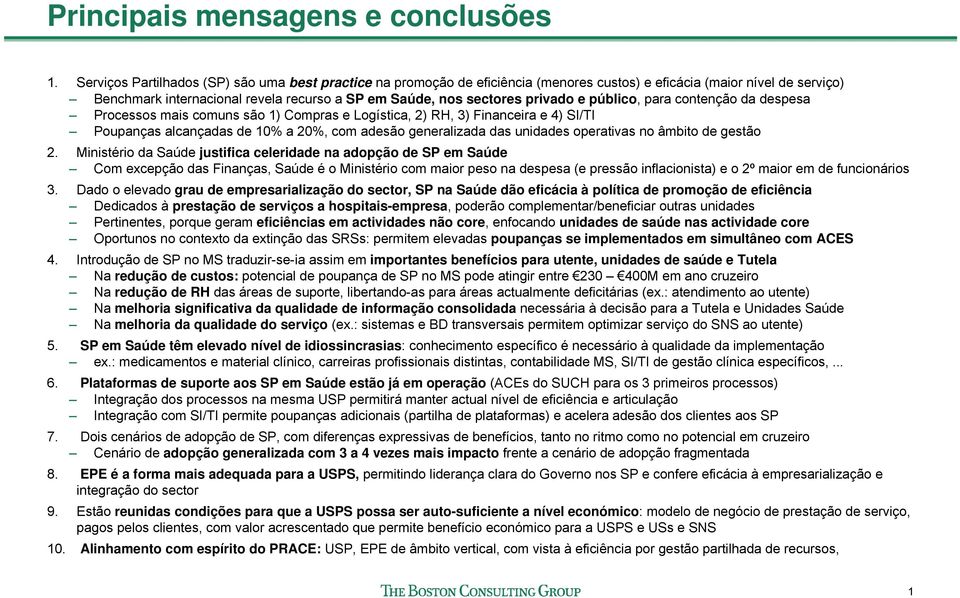 Principais mensagens e conclusões

1. Serviços Partilhados (SP) são uma best practice na promoção de eficiência (menores custos) e eficácia (maior nível de serviço)
– Benchmark internacional revela recurso a SP em Saúde, nos sectores privado e público, para contenção da despesa
– Processos mais comuns são 1) Compras e Logística, 2) RH, 3) Financeira e 4) SI/TI
– Poupanças alcançadas de 10% a 20%, com adesão generalizada das unidades operativas no âmbito de gestão

2. Ministério da Saúde justifica celeridade na adopção de SP em Saúde
– Com excepção das Finanças, Saúde é o Ministério com maior peso na despesa (e pressão inflacionista) e o 2º maior em de funcionários

3. Dado o elevado grau de empresarialização do sector, SP na Saúde dão eficácia à política de promoção de eficiência
– Dedicados à prestação de serviços a hospitais-empresa, poderão complementar/beneficiar outras unidades
– Pertinentes, porque geram eficiências em actividades não core, enfocando unidades de saúde nas actividade core
– Oportunos no contexto da extinção das SRSs: permitem elevadas poupanças se implementados em simultâneo com ACES

4. Introdução de SP no MS traduzir-se-ia assim em importantes benefícios para utente, unidades de saúde e Tutela
– Na redução de custos: potencial de poupança de SP no MS pode atingir entre €230 – €400M em ano cruzeiro
– Na redução de RH das áreas de suporte, libertando-as para áreas actualmente deficitárias (ex.: atendimento ao utente)
– Na melhoria significativa da qualidade de informação consolidada necessária à decisão para a Tutela e Unidades Saúde
– Na melhoria da qualidade do serviço (ex.: sistemas e BD transversais permitem optimizar serviço do SNS ao utente)

5. SP em Saúde têm elevado nível de idiossincrasias: conhecimento específico é necessário à qualidade da implementação
– ex.: medicamentos e material clínico, carreiras profissionais distintas, contabilidade MS, SI/TI de gestão clínica específicos, ...

6. Plataformas de suporte aos SP em Saúde estão já em operação (ACEs do SUCH para os 3 primeiros processos)
– Integração dos processos na mesma USP permitirá manter actual nível de eficiência e articulação
– Integração com SI/TI permite poupanças adicionais (partilha de plataformas) e acelera adesão dos clientes aos SP

7. Dois cenários de adopção de SP, com diferenças expressivas de benefícios, tanto no ritmo como no potencial em cruzeiro
– Cenário de adopção generalizada com 3 a 4 vezes mais impacto frente a cenário de adopção fragmentada

8. EPE é a forma mais adequada para a USPS, permitindo liderança clara do Governo nos SP e confere eficácia à empresarialização e integração do sector

9. Estão reunidas condições para que a USPS possa ser auto-suficiente a nível económico: modelo de negócio de prestação de serviço, pagos pelos clientes, com valor acrescentado que permite benefício económico para a USPS e USs e SNS

10. Alinhamento com espírito do PRACE: USP, EPE de âmbito vertical, com vista à eficiência por gestão partilhada de recursos,

THE BOSTON CONSULTING GROUP

1